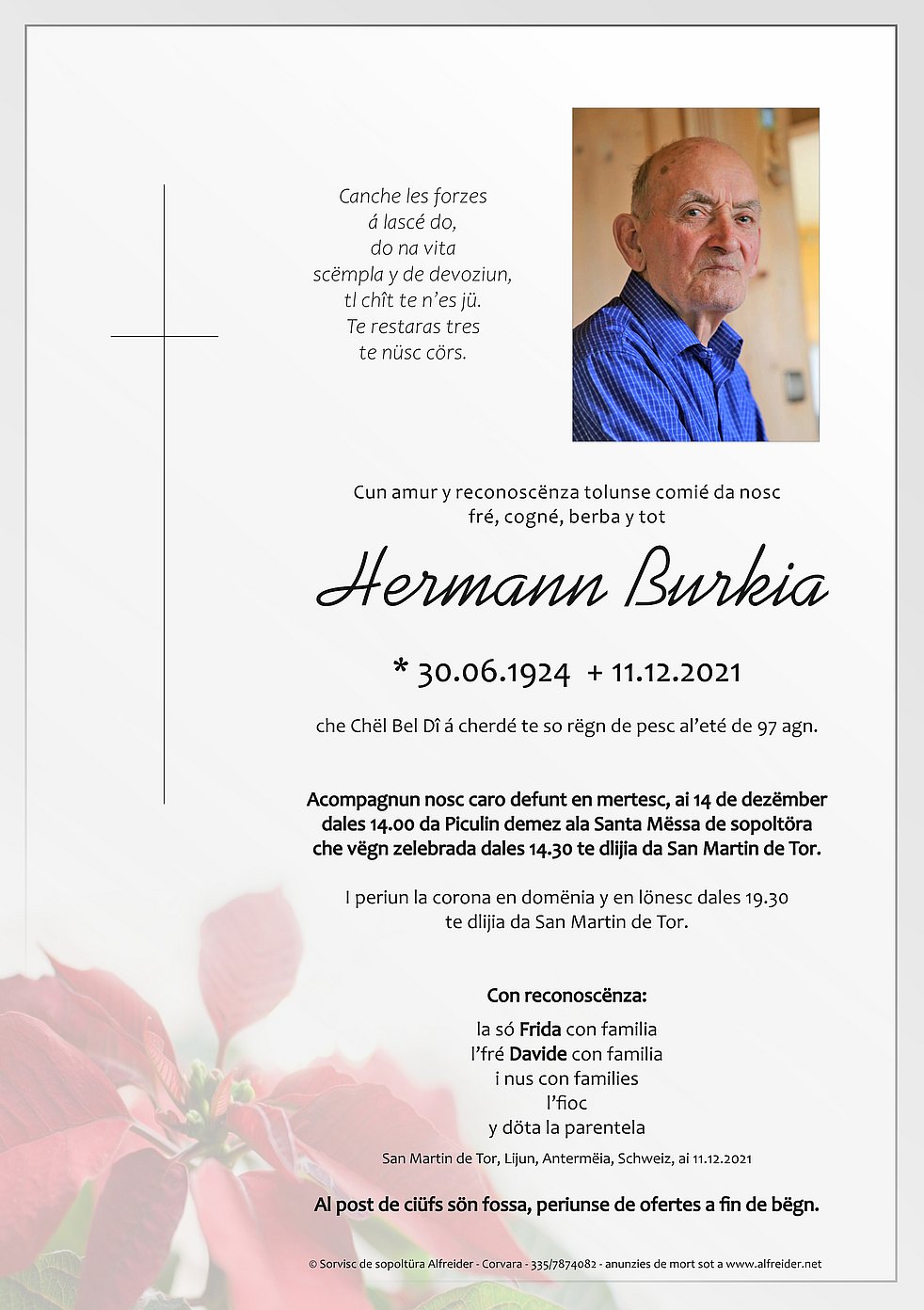 Canche les forzes
á lascé do,
do na vita
scëmpla y de devoziun,
tl chît te n'es jü.
Te restaras tres
te nüsc cörs.

Cun amur y reconoscënza tolunse comié da nosc
fré, cogné, berba y tot

Hermann Burkia

* 30.06.1924 + 11.12.2021

che Chël Bel Dî á cherdé te so rëgn de pesc al'eté de 97 agn.

Acompagnun nosc caro defunt en mertesc, ai 14 de dezëmber dales 14.00 da Piculin demez ala Santa Mëssa de sopoltöra che vëgn zelebrada dales 14.30 te dlijia da San Martin de Tor.

I periun la corona en domënia y en lönesc dales 19.30 te dlijia da San Martin de Tor.

Con reconoscënza:

la só Frida con familia
l'fré Davide con familia
i nus con families
l'fioc
y döta la parentela

San Martin de Tor, Lijun, Antermëia, Schweiz, ai 11.12.2021

Al post de ciüfs sön fossa, periunse de ofertes a fin de bëgn.

© Sorvisc de sopoltüra Alfreider - Corvara - 335/7874082 - anunzies de mort sot a www.alfreider.net